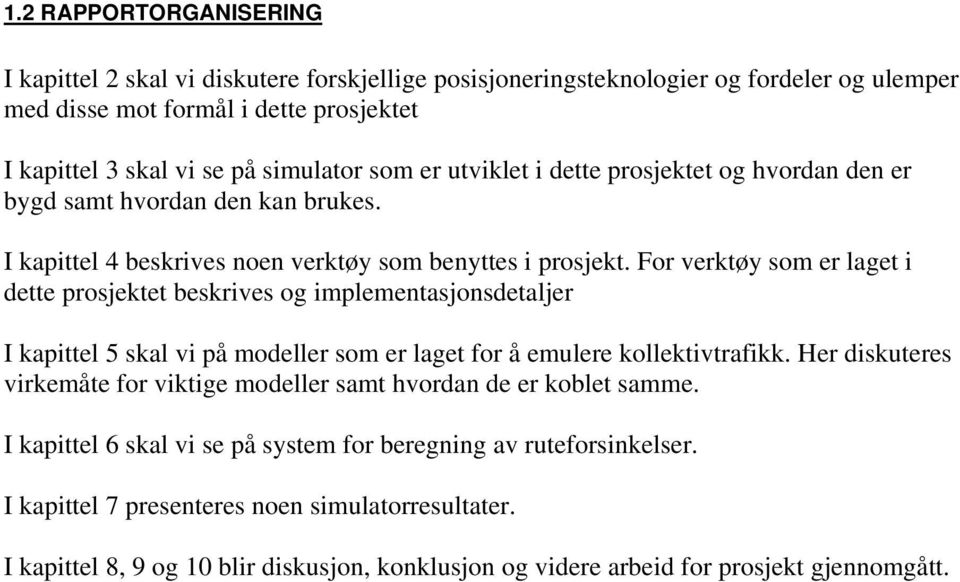 1.2 RAPPORTORGANISERING

I kapittel 2 skal vi diskutere forskjellige posisjoneringsteknologier og fordeler og ulemper med disse mot formål i dette prosjektet

I kapittel 3 skal vi se på simulator som er utviklet i dette prosjektet og hvordan den er bygd samt hvordan den kan brukes.

I kapittel 4 beskrives noen verktøy som benyttes i prosjekt. For verktøy som er laget i dette prosjektet beskrives og implementasjonsdetaljer

I kapittel 5 skal vi på modeller som er laget for å emulere kollektivtrafikk. Her diskuteres virkemåte for viktige modeller samt hvordan de er koblet samme.

I kapittel 6 skal vi se på system for beregning av ruteforsinkelser.

I kapittel 7 presenteres noen simulatorresultater.

I kapittel 8, 9 og 10 blir diskusjon, konklusjon og videre arbeid for prosjekt gjennomgått.